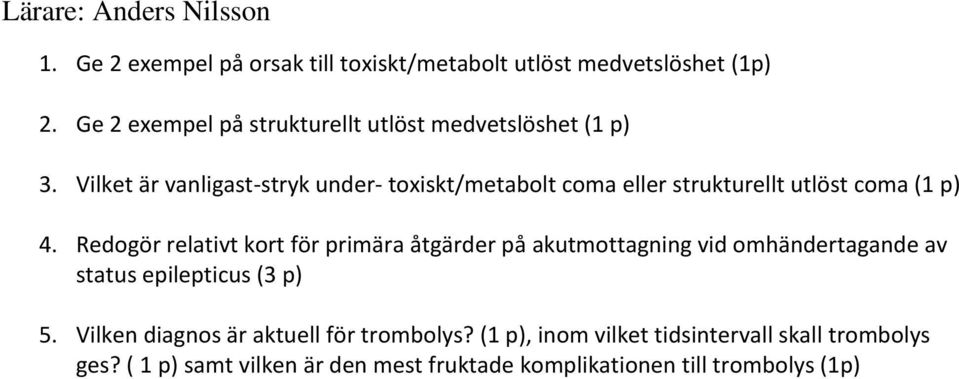 Lärare: Anders Nilsson

1. Ge 2 exempel på orsak till toxiskt/metabolt utlöst medvetslöshet (1p)

2. Ge 2 exempel på strukturellt utlöst medvetslöshet (1 p)

3. Vilket är vanligast-stryk under- toxiskt/metabolt coma eller strukturellt utlöst coma (1 p)

4. Redogör relativt kort för primära åtgärder på akutmottagning vid omhändertagande av status epilepticus (3 p)

5. Vilken diagnos är aktuell för trombolys? (1 p), inom vilket tidsintervall skall trombolys ges? ( 1 p) samt vilken är den mest fruktade komplikationen till trombolys (1p)